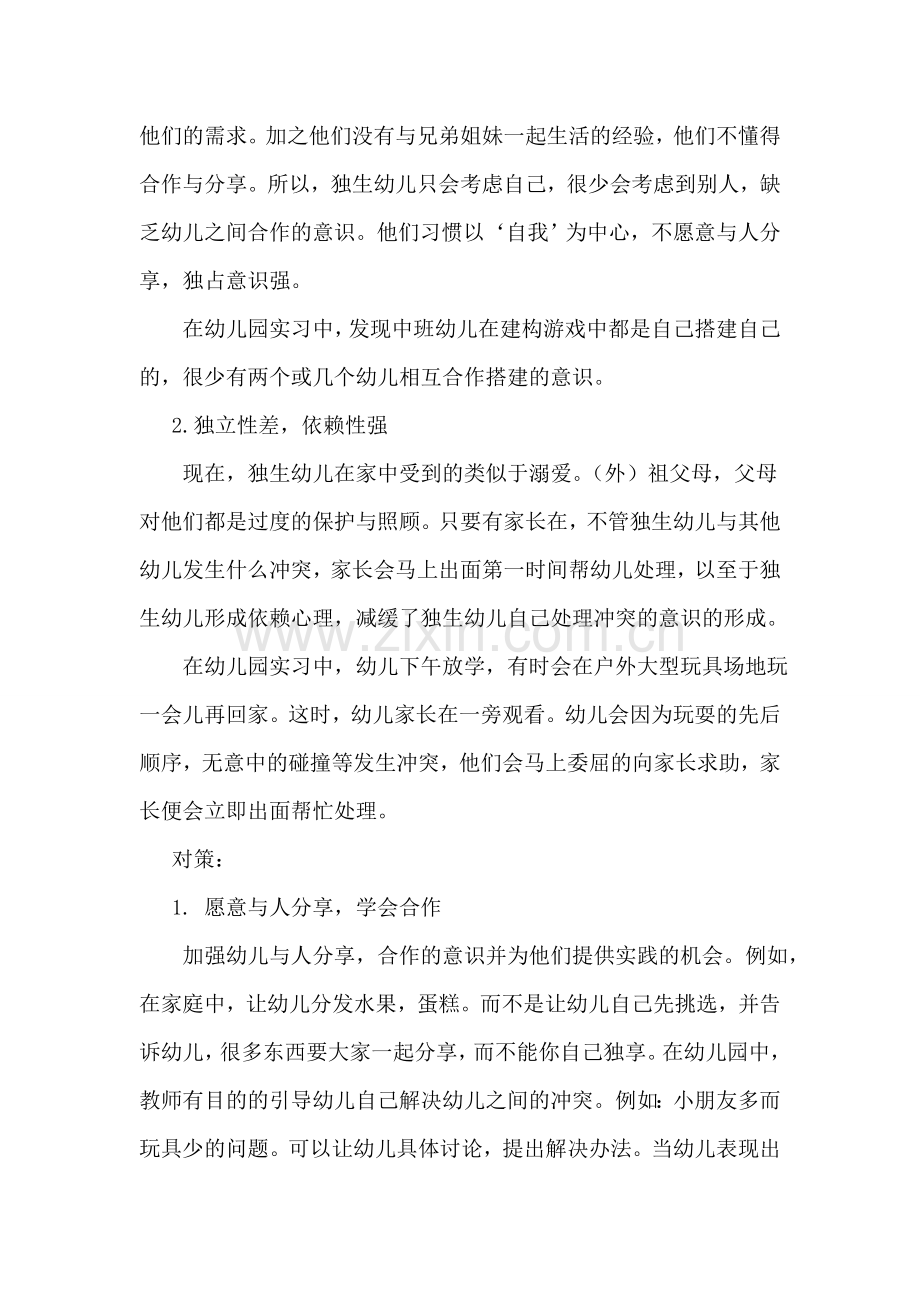 他们的需求。加之他们没有与兄弟姐妹一起生活的经验，他们不懂得合作与分享。所以，独生幼儿只会考虑自己，很少会考虑到别人，缺乏幼儿之间合作的意识。他们习惯以‘自我’为中心，不愿意与人分享，独占意识强。

在幼儿园实习中，发现中班幼儿在建构游戏中都是自己搭建自己的，很少有两个或几个幼儿相互合作搭建的意识。

2.独立性差，依赖性强

现在，独生幼儿在家中受到的类似于溺爱。（外）祖父母，父母对他们都是过度的保护与照顾。只要有家长在，不管独生幼儿与其他幼儿发生什么冲突，家长会马上出面第一时间帮幼儿处理，以至于独生幼儿形成依赖心理，减缓了独生幼儿自己处理冲突的意识的形成。

在幼儿园实习中，幼儿下午放学，有时会在户外大型玩具场地玩一会儿再回家。这时，幼儿家长在一旁观看。幼儿会因为玩耍的先后顺序，无意中的碰撞等发生冲突，他们会马上委屈的向家长求助，家长便会立即出面帮忙处理。

对策：

1. 愿意与人分享，学会合作

加强幼儿与人分享，合作的意识并为他们提供实践的机会。例如，在家庭中，让幼儿分发水果，蛋糕。而不是让幼儿自己先挑选，并告诉幼儿，很多东西要大家一起分享，而不能你自己独享。在幼儿园中，教师有目的的引导幼儿自己解决幼儿之间的冲突。例如：小朋友多而玩具少的问题。可以让幼儿具体讨论，提出解决办法。当幼儿表现出

www.zixin.com.cn